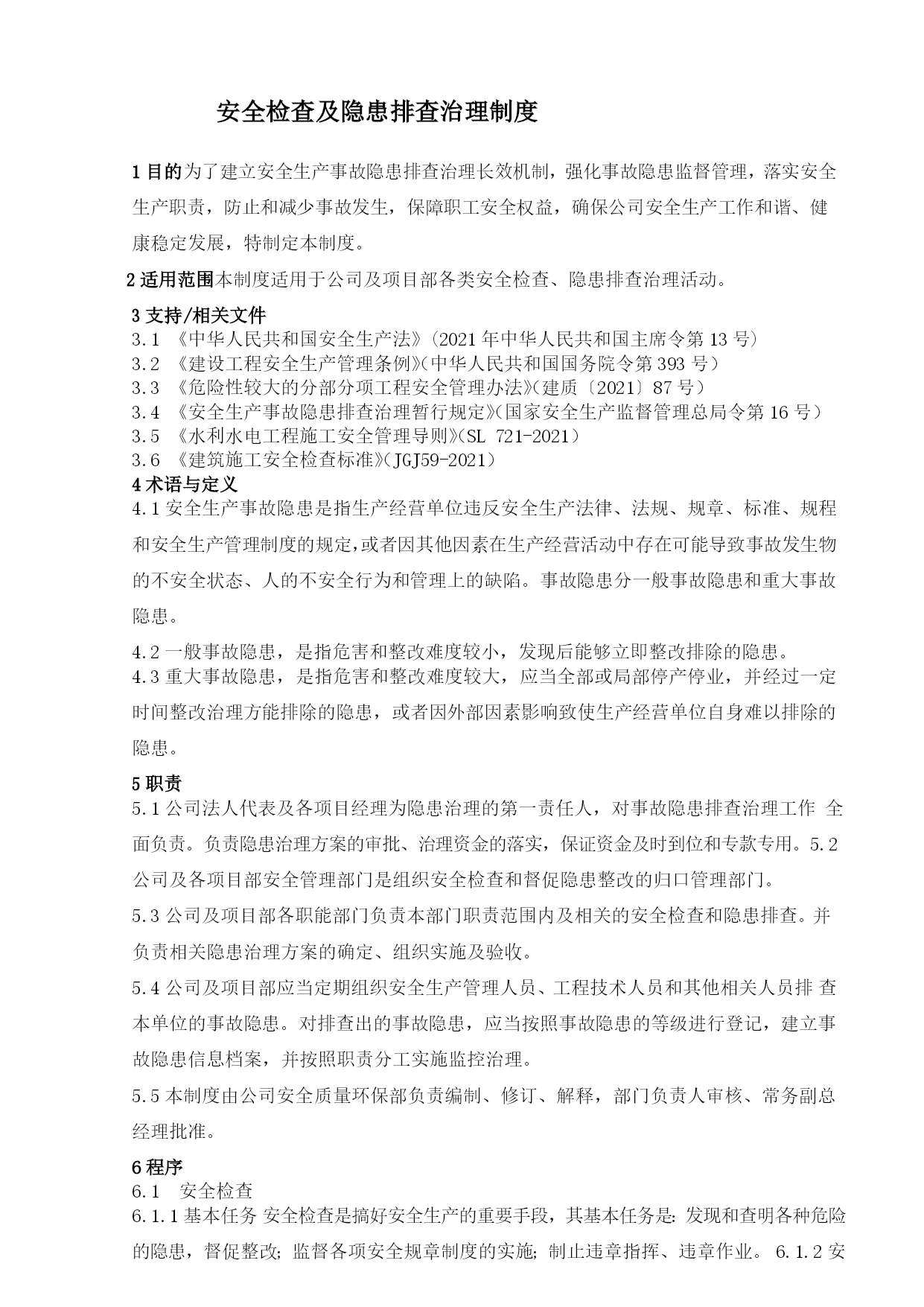 安全检查及隐患排查治理制度

1 目的为了建立安全生产事故隐患排查治理长效机制，强化事故隐患监督管理，落实安全生产职责，防止和减少事故发生，保障职工安全权益，确保公司安全生产工作和谐、健康稳定发展，特制定本制度。

2 适用范围本制度适用于公司及项目部各类安全检查、隐患排查治理活动。

3 支持/相关文件
3.1 《中华人民共和国安全生产法》(2021 年中华人民共和国主席令第 13 号)
3.2 《建设工程安全生产管理条例》(中华人民共和国国务院令第 393 号)
3.3 《危险性较大的分部分项工程安全管理办法》(建质〔2021〕87 号)
3.4 《安全生产事故隐患排查治理暂行规定》(国家安全生产监督管理总局令第 16 号)
3.5 《水利水电工程施工安全管理导则》(SL 721-2021)
3.6 《建筑施工安全检查标准》(JGJ59-2021)
4 术语与定义
4.1 安全生产事故隐患是指生产经营单位违反安全生产法律、法规、规章、标准、规程和安全生产管理制度的规定,或者因其他因素在生产经营活动中存在可能导致事故发生物的不安全状态、人的不安全行为和管理上的缺陷。事故隐患分一般事故隐患和重大事故隐患。

4.2 一般事故隐患，是指危害和整改难度较小，发现后能够立即整改排除的隐患。
4.3 重大事故隐患，是指危害和整改难度较大，应当全部或局部停产停业，并经过一定时间整改治理方能排除的隐患，或者因外部因素影响致使生产经营单位自身难以排除的隐患。

5 职责
5.1 公司法人代表及各项目经理为隐患治理的第一责任人，对事故隐患排查治理工作 全面负责。负责隐患治理方案的审批、治理资金的落实，保证资金及时到位和专款专用。5.2 公司及各项目部安全管理部门是组织安全检查和督促隐患整改的归口管理部门。

5.3 公司及项目部各职能部门负责本部门职责范围内及相关的安全检查和隐患排查。并负责相关隐患治理方案的确定、组织实施及验收。

5.4 公司及项目部应当定期组织安全生产管理人员、工程技术人员和其他相关人员排 查本单位的事故隐患。对排查出的事故隐患，应当按照事故隐患的等级进行登记，建立事故隐患信息档案，并按照职责分工实施监控治理。

5.5 本制度由公司安全质量环保部负责编制、修订、解释，部门负责人审核、常务副总经理批准。

6 程序
6.1 安全检查
6.1.1 基本任务 安全检查是搞好安全生产的重要手段，其基本任务是: 发现和查明各种危险的隐患，督促整改; 监督各项安全规章制度的实施; 制止违章指挥、违章作业。 6.1.2 安